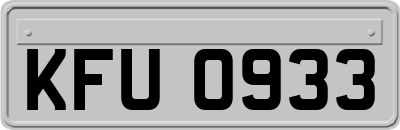 KFU 0933